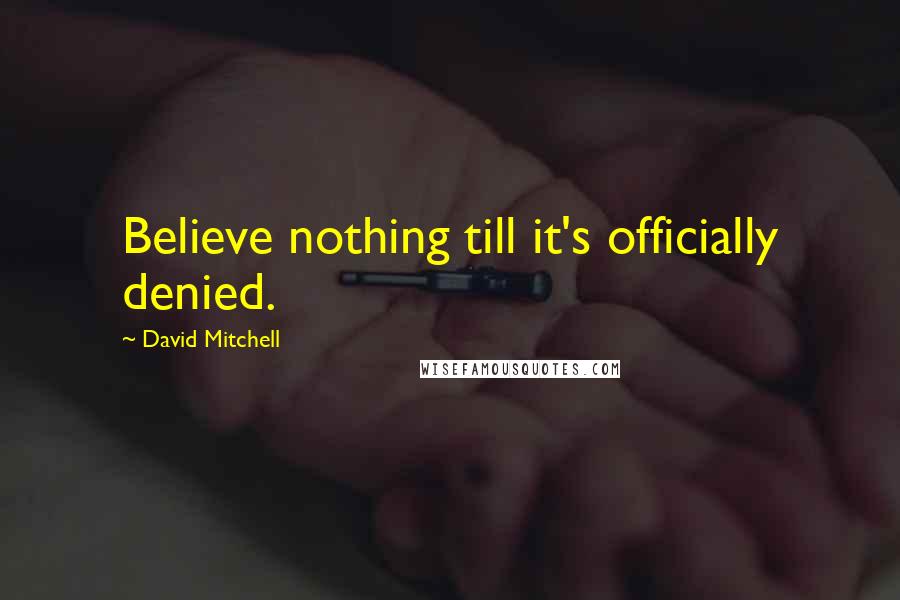 Believe nothing till it's officially denied.

~ David Mitchell

WISEFAMOUSQUOTES.COM